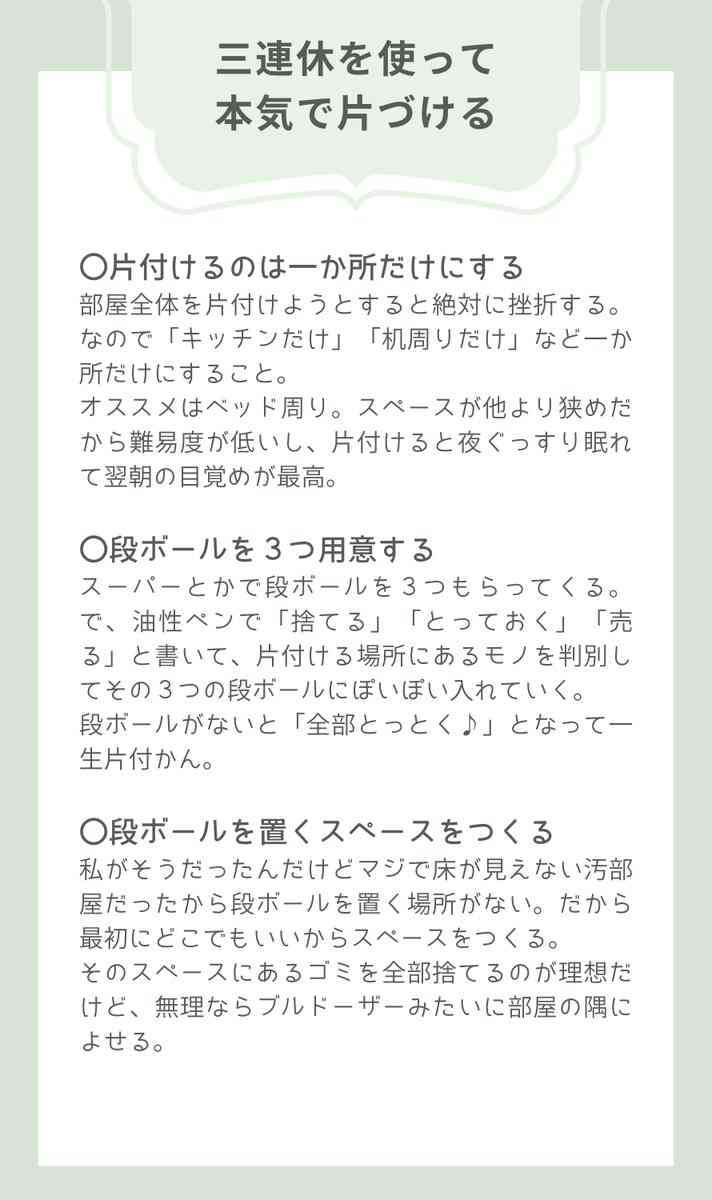 三連休を使って
本気で片づける

〇片付けるのは一か所だけにする
部屋全体を片付けようとすると絶対に挫折する。なので「キッチンだけ」「机周りだけ」など一か所だけにすること。
オススメはベッド周り。スペースが他より狭めだから難易度が低いし、片付けると夜ぐっすり眠れて翌朝の目覚めが最高。

〇段ボールを３つ用意する
スーパーとかで段ボールを３つもらってくる。で、油性ペンで「捨てる」「とっておく」「売る」と書いて、片付ける場所にあるモノを判別してその３つの段ボールにぽいぽい入れていく。
段ボールがないと「全部とっとく♪」となって一生片付かん。

〇段ボールを置くスペースをつくる
私がそうだったんだけどマジで床が見えない汚部屋だったから段ボールを置く場所がない。だから最初にどこでもいいからスペースをつくる。
そのスペースにあるゴミを全部捨てるのが理想だけど、無理ならブルドーザーみたいに部屋の隅によせる。